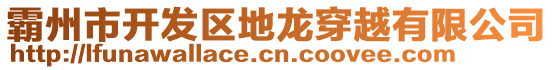 霸州市开发区地龙穿越有限公司
http://lfunawallace.cn.coovee.com